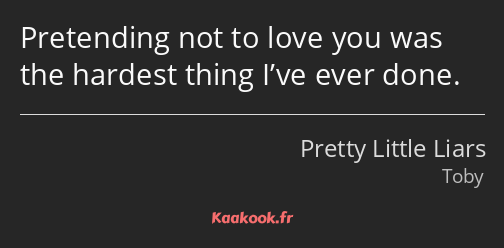 Pretending not to love you was the hardest thing I’ve ever done.

Pretty Little Liars
Toby

Kaakook.fr